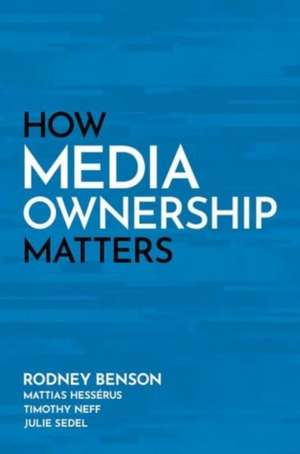 HOW
MEDIA
OWNERSHIP
MATTERS

RODNEY BENSON
MATTIAS HESSÉRUS
TIMOTHY NEFF
JULIE SEDEL